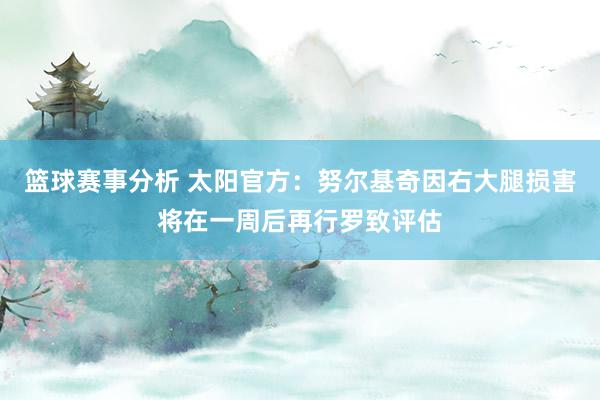 篮球赛事分析 太阳官方：努尔基奇因右大腿损害将在一周后再行罗致评估